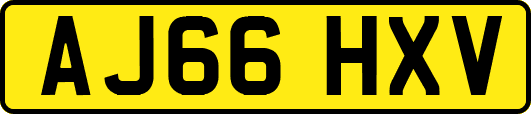 AJ66 HXV